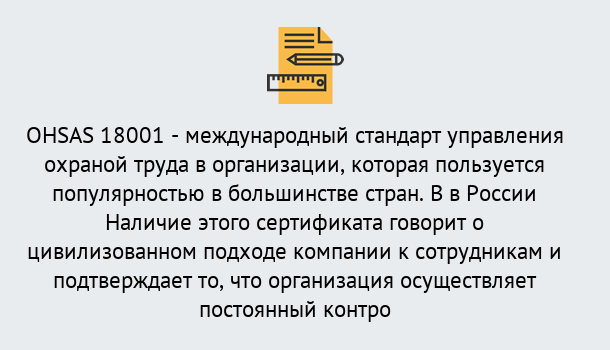 OHSAS 18001 - международный стандарт управления охраной труда в организации, которая пользуется популярностью в большинстве стран. В в России Наличие этого сертификата говорит о цивилизованном подходе компании к сотрудникам и подтверждает то, что организация осуществляет постоянный контро